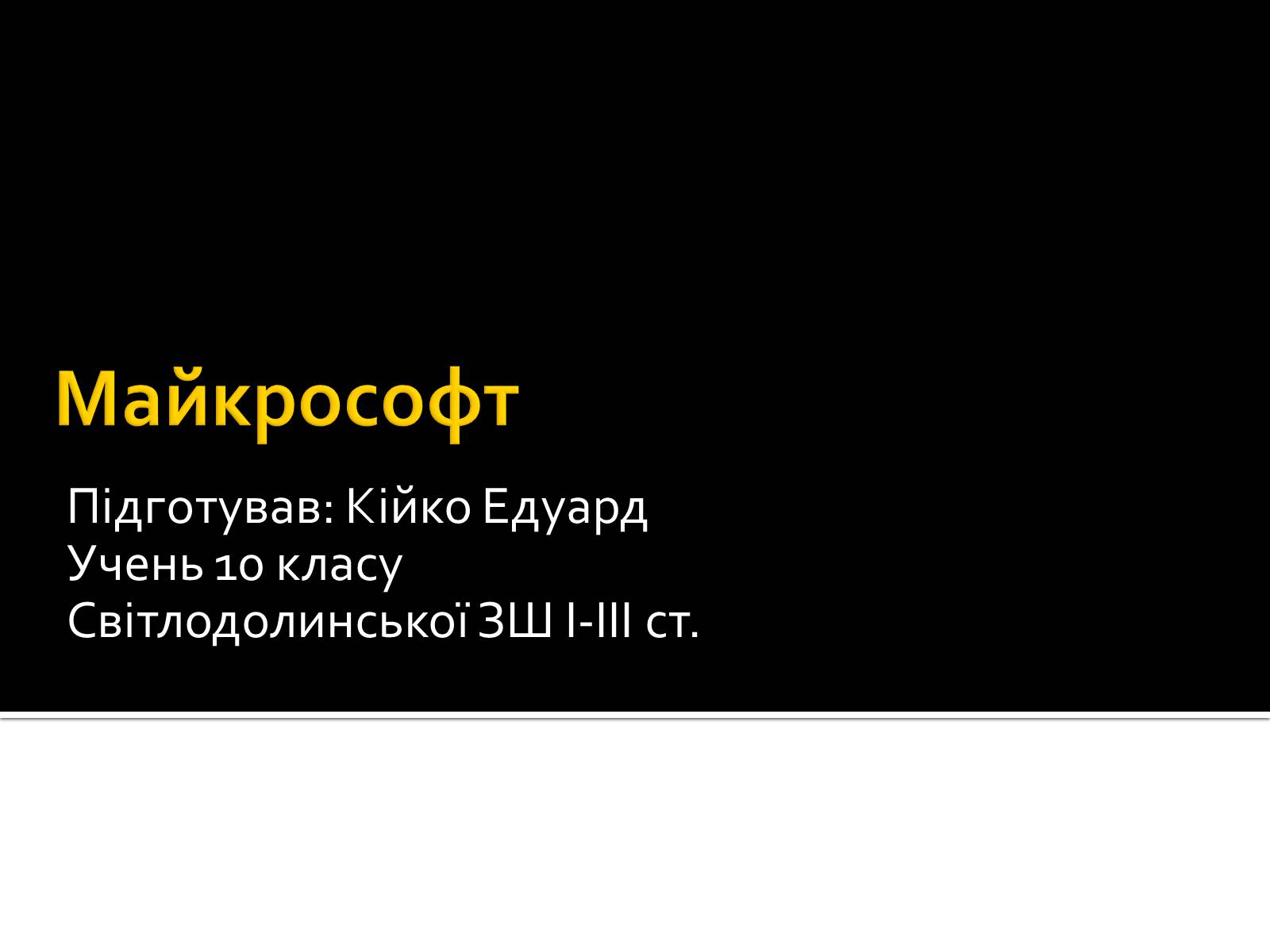 Майкрософт

Підготував: Кійко Едуард
Учень 10 класу
Світлодолинської ЗШ І-ІІІ ст.